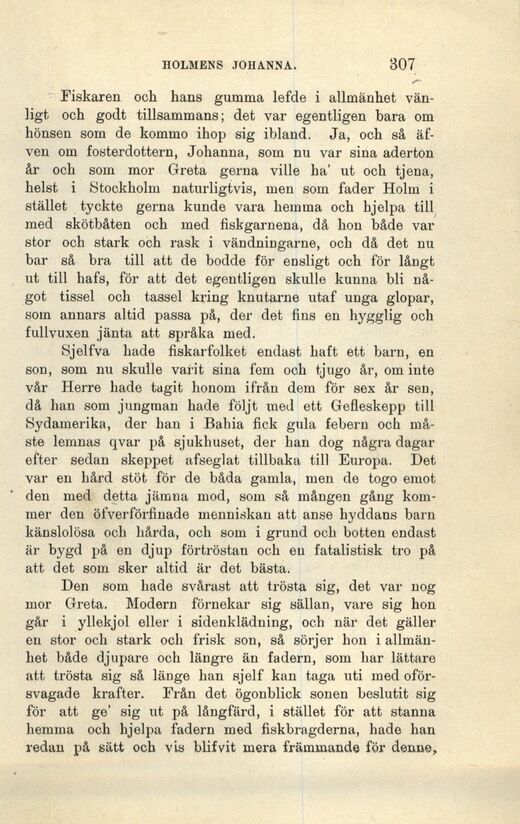 HOLMENS JOHANNA. 307

Fiskaren och hans gumma lefde i allmänhet vänligt och godt tillsammans; det var egentligen bara om hönsen som de kommo ihop sig ibland. Ja, och så äfven om fosterdottern, Johanna, som nu var sina aderton år och som mor Greta gerna ville ha' ut och tjena, helst i Stockholm naturligtvis, men som fader Holm i stället tyckte gerna kunde vara hemma och hjelpa till med skötbåten och med fiskgarnena, då hon både var stor och stark och rask i vändningarne, och då det nu bar så bra till att de bodde för ensligt och för långt ut till hafs, för att det egentligen skulle kunna bli något tissel och tassel kring knutarne utaf unga glopar, som annars altid passa på, der det fins en hygglig och fullvuxen jänta att språka med.

Sjelfva hade fiskarfolket endast haft ett barn, en son, som nu skulle varit sina fem och tjugo år, om inte vår Herre hade tagit honom ifrån dem för sex år sen, då han som jungman hade följt med ett Gefleskepp till Sydamerika, der han i Bahia fick gula febern och måste lemnas qvar på sjukhuset, der han dog några dagar efter sedan skeppet afseglat tillbaka till Europa. Det var en hård stöt för de båda gamla, men de togo emot den med detta jämna mod, som så mången gång kommer den öfverförfinade menniskan att anse hyddans barn känslolösa och hårda, och som i grund och botten endast är bygd på en djup förtröstan och en fatalistisk tro på att det som sker altid är det bästa.

Den som hade svårast att trösta sig, det var nog mor Greta. Modern förnekar sig sällan, vare sig hon går i yllekjol eller i sidenklädning, och när det gäller en stor och stark och frisk son, så sörjer hon i allmänhet både djupare och längre än fadern, som har lättare att trösta sig så länge han sjelf kan taga uti med oförsvagade krafter. Från det ögonblick sonen beslutit sig för att ge' sig ut på långfärd, i stället för att stanna hemma och hjelpa fadern med fiskbragderna, hade han redan på sätt och vis blifvit mera främmande för denne,